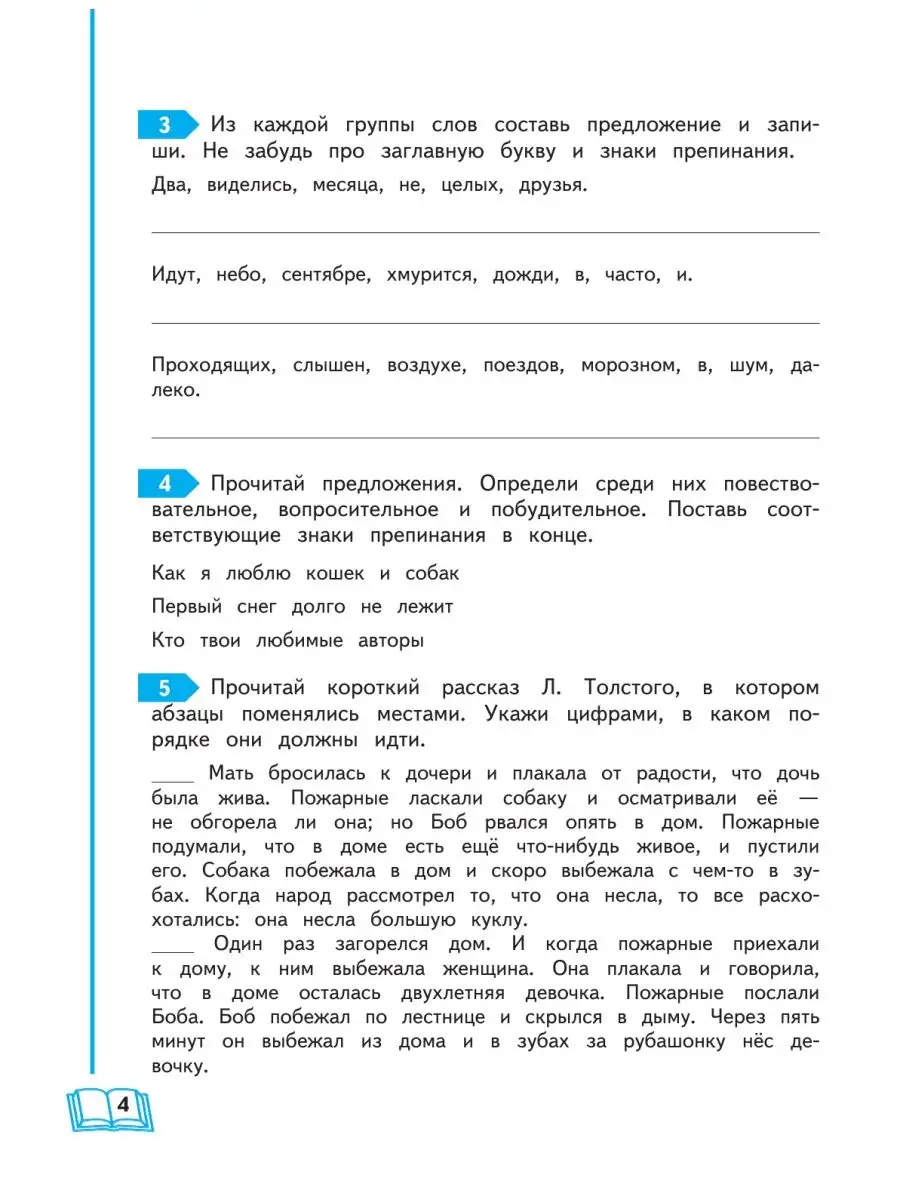 3 Из каждой группы слов составь предложение и запиши. Не забудь про заглавную букву и знаки препинания.

Два, виделись, месяца, не, целых, друзья.

Идут, небо, сентябре, хмурится, дожди, в, часто, и.

Проходящих, слышен, воздухе, поездов, морозном, в, шум, далеко.

4 Прочитай предложения. Определи среди них повествовательное, вопросительное и побудительное. Поставь соответствующие знаки препинания в конце.

Как я люблю кошек и собак

Первый снег долго не лежит

Кто твои любимые авторы

5 Прочитай короткий рассказ Л. Толстого, в котором абзацы поменялись местами. Укажи цифрами, в каком порядке они должны идти.

____ Мать бросилась к дочери и плакала от радости, что дочь была жива. Пожарные ласкали собаку и осматривали её — не обгорела ли она; но Боб рвался опять в дом. Пожарные подумали, что в доме есть ещё что-нибудь живое, и пустили его. Собака побежала в дом и скоро выбежала с чем-то в зубах. Когда народ рассмотрел то, что она несла, то все расхохотались: она несла большую куклу.

____ Один раз загорелся дом. И когда пожарные приехали к дому, к ним выбежала женщина. Она плакала и говорила, что в доме осталась двухлетняя девочка. Пожарные послали Боба. Боб побежал по лестнице и скрылся в дыму. Через пять минут он выбежал из дома и в зубах за рубашонку нёс девочку.

4